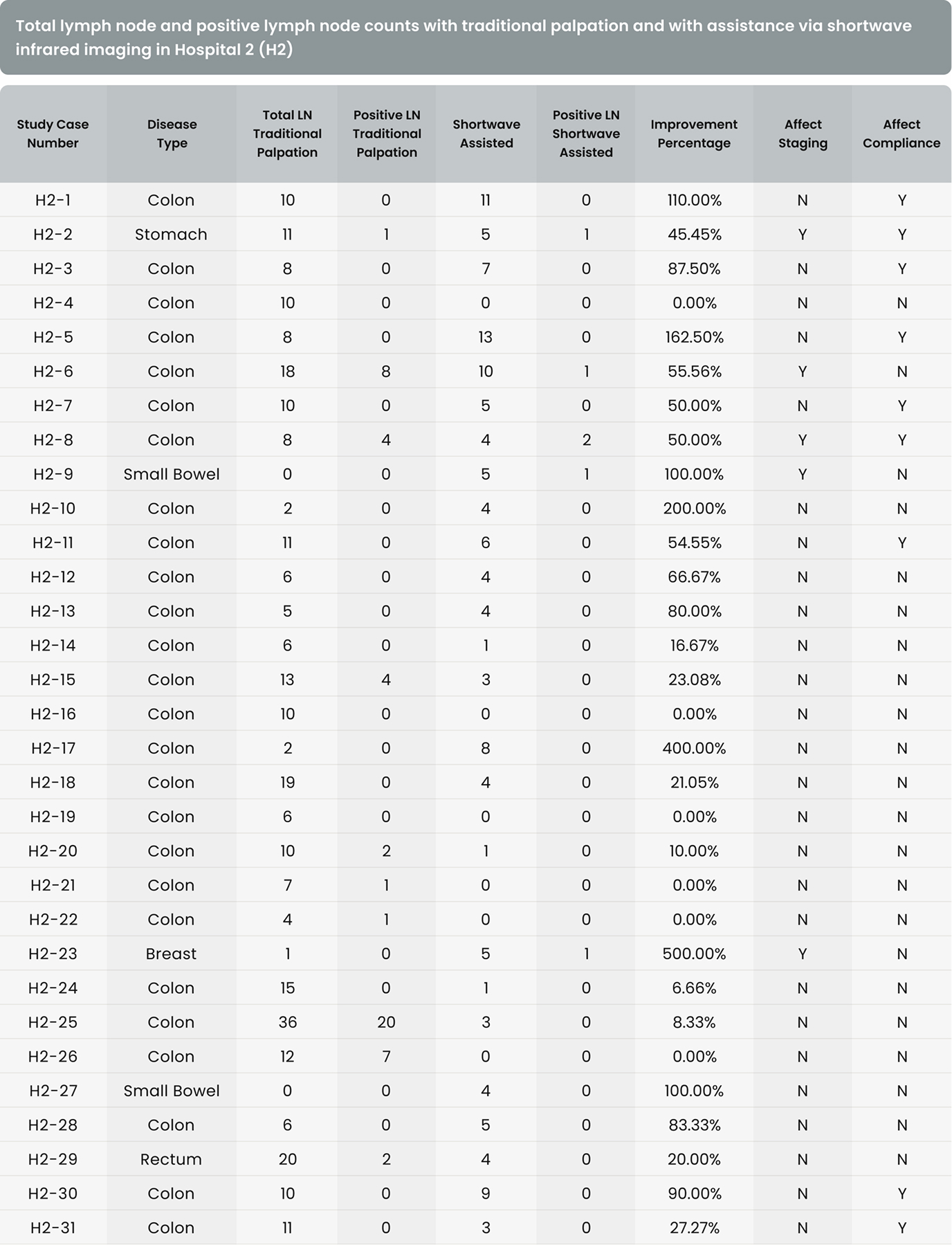 Total lymph node and positive lymph node counts with traditional palpation and with assistance via shortwave infrared imaging in Hospital 2 (H2)

| Study Case Number | Disease Type | Total LN Traditional Palpation | Positive LN Traditional Palpation | Shortwave Assisted | Positive LN Shortwave Assisted | Improvement Percentage | Affect Staging | Affect Compliance |
|---|---|---|---|---|---|---|---|---|
| H2-1 | Colon | 10 | 0 | 11 | 0 | 110.00% | N | Y |
| H2-2 | Stomach | 11 | 1 | 5 | 1 | 45.45% | Y | Y |
| H2-3 | Colon | 8 | 0 | 7 | 0 | 87.50% | N | Y |
| H2-4 | Colon | 10 | 0 | 0 | 0 | 0.00% | N | N |
| H2-5 | Colon | 8 | 0 | 13 | 0 | 162.50% | N | Y |
| H2-6 | Colon | 18 | 8 | 10 | 1 | 55.56% | Y | N |
| H2-7 | Colon | 10 | 0 | 5 | 0 | 50.00% | N | Y |
| H2-8 | Colon | 8 | 4 | 4 | 2 | 50.00% | Y | Y |
| H2-9 | Small Bowel | 0 | 0 | 5 | 1 | 100.00% | Y | N |
| H2-10 | Colon | 2 | 0 | 4 | 0 | 200.00% | N | N |
| H2-11 | Colon | 11 | 0 | 6 | 0 | 54.55% | N | Y |
| H2-12 | Colon | 6 | 0 | 4 | 0 | 66.67% | N | N |
| H2-13 | Colon | 5 | 0 | 4 | 0 | 80.00% | N | N |
| H2-14 | Colon | 6 | 0 | 1 | 0 | 16.67% | N | N |
| H2-15 | Colon | 13 | 4 | 3 | 0 | 23.08% | N | N |
| H2-16 | Colon | 10 | 0 | 0 | 0 | 0.00% | N | N |
| H2-17 | Colon | 2 | 0 | 8 | 0 | 400.00% | N | N |
| H2-18 | Colon | 19 | 0 | 4 | 0 | 21.05% | N | N |
| H2-19 | Colon | 6 | 0 | 0 | 0 | 0.00% | N | N |
| H2-20 | Colon | 10 | 2 | 1 | 0 | 10.00% | N | N |
| H2-21 | Colon | 7 | 1 | 0 | 0 | 0.00% | N | N |
| H2-22 | Colon | 4 | 1 | 0 | 0 | 0.00% | N | N |
| H2-23 | Breast | 1 | 0 | 5 | 1 | 500.00% | Y | N |
| H2-24 | Colon | 15 | 0 | 1 | 0 | 6.66% | N | N |
| H2-25 | Colon | 36 | 20 | 3 | 0 | 8.33% | N | N |
| H2-26 | Colon | 12 | 7 | 0 | 0 | 0.00% | N | N |
| H2-27 | Small Bowel | 0 | 0 | 4 | 0 | 100.00% | N | N |
| H2-28 | Colon | 6 | 0 | 5 | 0 | 83.33% | N | N |
| H2-29 | Rectum | 20 | 2 | 4 | 0 | 20.00% | N | N |
| H2-30 | Colon | 10 | 0 | 9 | 0 | 90.00% | N | Y |
| H2-31 | Colon | 11 | 0 | 3 | 0 | 27.27% | N | Y |